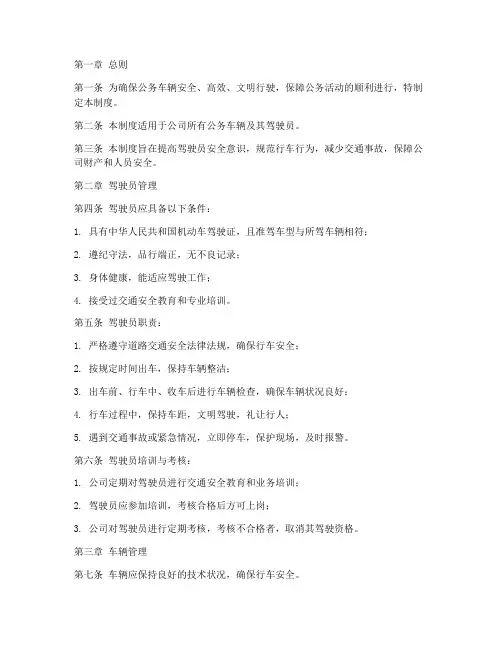 第一章 总则

第一条 为确保公务车辆安全、高效、文明行驶，保障公务活动的顺利进行，特制定本制度。

第二条 本制度适用于公司所有公务车辆及其驾驶员。

第三条 本制度旨在提高驾驶员安全意识，规范行车行为，减少交通事故，保障公司财产和人员安全。

第二章 驾驶员管理

第四条 驾驶员应具备以下条件：

1. 具有中华人民共和国机动车驾驶证，且准驾车型与所驾车辆相符；

2. 遵纪守法，品行端正，无不良记录；

3. 身体健康，能适应驾驶工作；

4. 接受过交通安全教育和专业培训。

第五条 驾驶员职责：

1. 严格遵守道路交通安全法律法规，确保行车安全；

2. 按规定时间出车，保持车辆整洁；

3. 出车前、行车中、收车后进行车辆检查，确保车辆状况良好；

4. 行车过程中，保持车距，文明驾驶，礼让行人；

5. 遇到交通事故或紧急情况，立即停车，保护现场，及时报警。

第六条 驾驶员培训与考核：

1. 公司定期对驾驶员进行交通安全教育和业务培训；

2. 驾驶员应参加培训，考核合格后方可上岗；

3. 公司对驾驶员进行定期考核，考核不合格者，取消其驾驶资格。

第三章 车辆管理

第七条 车辆应保持良好的技术状况，确保行车安全。